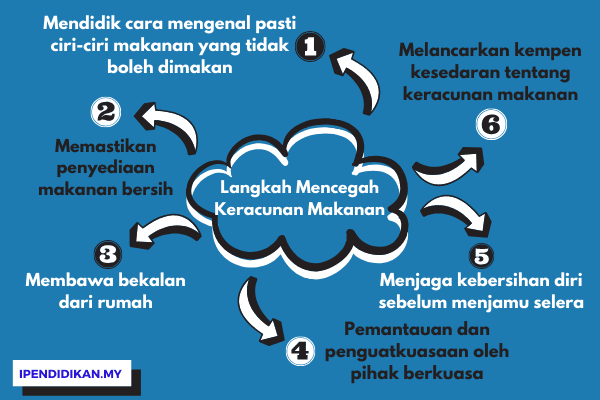 Langkah Mencegah Keracunan Makanan

1
Mendidik cara mengenal pasti ciri-ciri makanan yang tidak boleh dimakan

2
Memastikan penyediaan makanan bersih

3
Membawa bekalan dari rumah

4
Pemantauan dan penguatkuasaan oleh pihak berkuasa

5
Menjaga kebersihan diri sebelum menjamu selera

6
Melancarkan kempen kesedaran tentang keracunan makanan

IPENDIDIKAN.MY